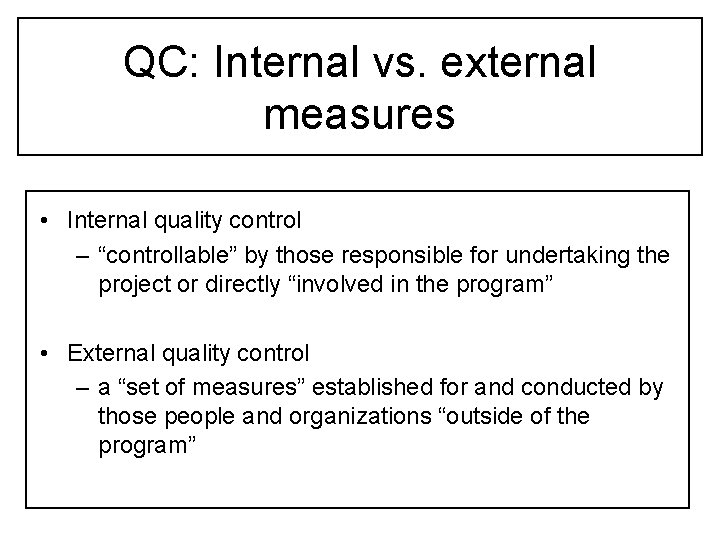 QC: Internal vs. external measures

• Internal quality control
– “controllable” by those responsible for undertaking the project or directly “involved in the program”

• External quality control
– a “set of measures” established for and conducted by those people and organizations “outside of the program”